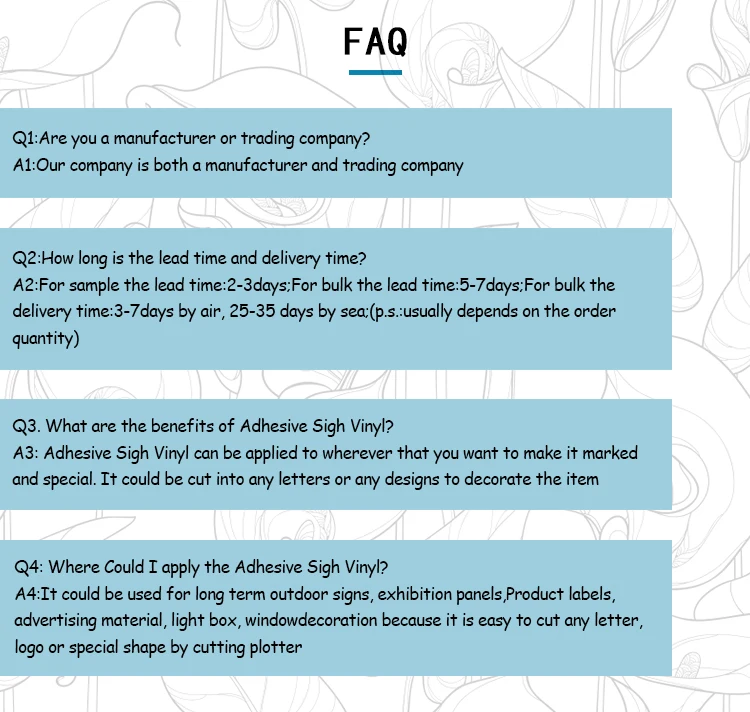 FAQ

Q1:Are you a manufacturer or trading company?
A1:Our company is both a manufacturer and trading company

Q2:How long is the lead time and delivery time?
A2:For sample the lead time:2-3days;For bulk the lead time:5-7days;For bulk the delivery time:3-7days by air, 25-35 days by sea;(p.s.:usually depends on the order quantity)

Q3. What are the benefits of Adhesive Sigh Vinyl?
A3: Adhesive Sigh Vinyl can be applied to wherever that you want to make it marked and special. It could be cut into any letters or any designs to decorate the item

Q4: Where Could I apply the Adhesive Sigh Vinyl?
A4:It could be used for long term outdoor signs, exhibition panels,Product labels, advertising material, light box, windowdecoration because it is easy to cut any letter, logo or special shape by cutting plotter